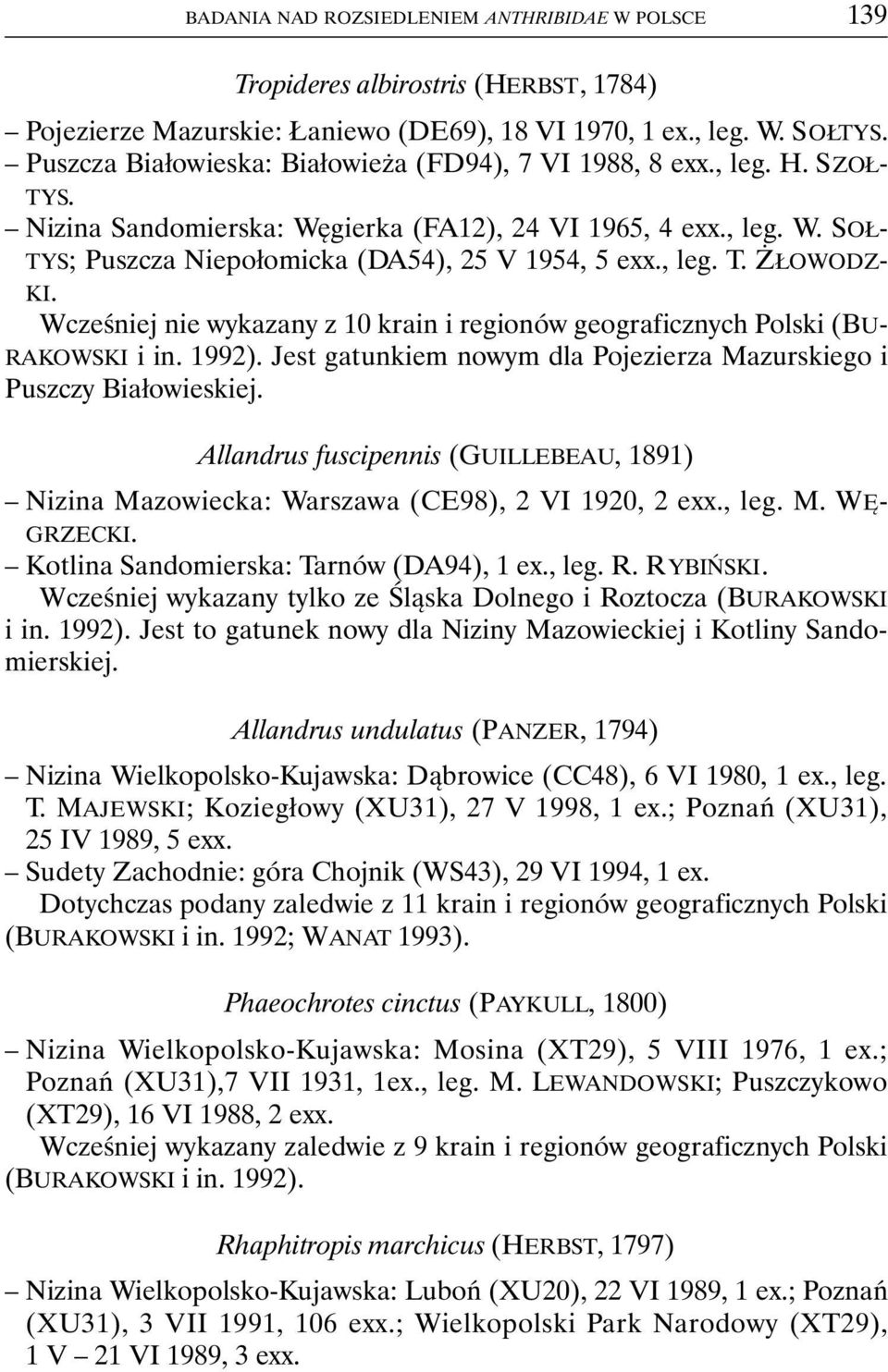 BADANIA NAD ROZSIEDLENIEM ANTHRIBIDAE W POLSCE 139

Tropideres albirostris (HERBST, 1784)

– Pojezierze Mazurskie: Łaniewo (DE69), 18 VI 1970, 1 ex., leg. W. SOŁTYS.
– Puszcza Białowieska: Białowieża (FD94), 7 VI 1988, 8 exx., leg. H. SZOŁTYS.
– Nizina Sandomierska: Węgierka (FA12), 24 VI 1965, 4 exx., leg. W. SOŁTYS; Puszcza Niepołomicka (DA54), 25 V 1954, 5 exx., leg. T. ŻŁOWODZKI.
Wcześniej nie wykazany z 10 krain i regionów geograficznych Polski (BURAKOWSKI i in. 1992). Jest gatunkiem nowym dla Pojezierza Mazurskiego i Puszczy Białowieskiej.

Allandrus fuscipennis (GUILLEBEAU, 1891)

– Nizina Mazowiecka: Warszawa (CE98), 2 VI 1920, 2 exx., leg. M. WĘGRZECKI.
– Kotlina Sandomierska: Tarnów (DA94), 1 ex., leg. R. RYBIŃSKI.
Wcześniej wykazany tylko ze Śląska Dolnego i Roztocza (BURAKOWSKI i in. 1992). Jest to gatunek nowy dla Niziny Mazowieckiej i Kotliny Sandomierskiej.

Allandrus undulatus (PANZER, 1794)

– Nizina Wielkopolsko-Kujawska: Dąbrowice (CC48), 6 VI 1980, 1 ex., leg. T. MAJEWSKI; Koziegłowy (XU31), 27 V 1998, 1 ex.; Poznań (XU31), 25 IV 1989, 5 exx.
– Sudety Zachodnie: góra Chojnik (WS43), 29 VI 1994, 1 ex.
Dotychczas podany zaledwie z 11 krain i regionów geograficznych Polski (BURAKOWSKI i in. 1992; WANAT 1993).

Phaeochrotes cinctus (PAYKULL, 1800)

– Nizina Wielkopolsko-Kujawska: Mosina (XT29), 5 VIII 1976, 1 ex.; Poznań (XU31),7 VII 1931, 1ex., leg. M. LEWANDOWSKI; Puszczykowo (XT29), 16 VI 1988, 2 exx.
Wcześniej wykazany zaledwie z 9 krain i regionów geograficznych Polski (BURAKOWSKI i in. 1992).

Rhaphitropis marchicus (HERBST, 1797)

– Nizina Wielkopolsko-Kujawska: Luboń (XU20), 22 VI 1989, 1 ex.; Poznań (XU31), 3 VII 1991, 106 exx.; Wielkopolski Park Narodowy (XT29), 1 V – 21 VI 1989, 3 exx.